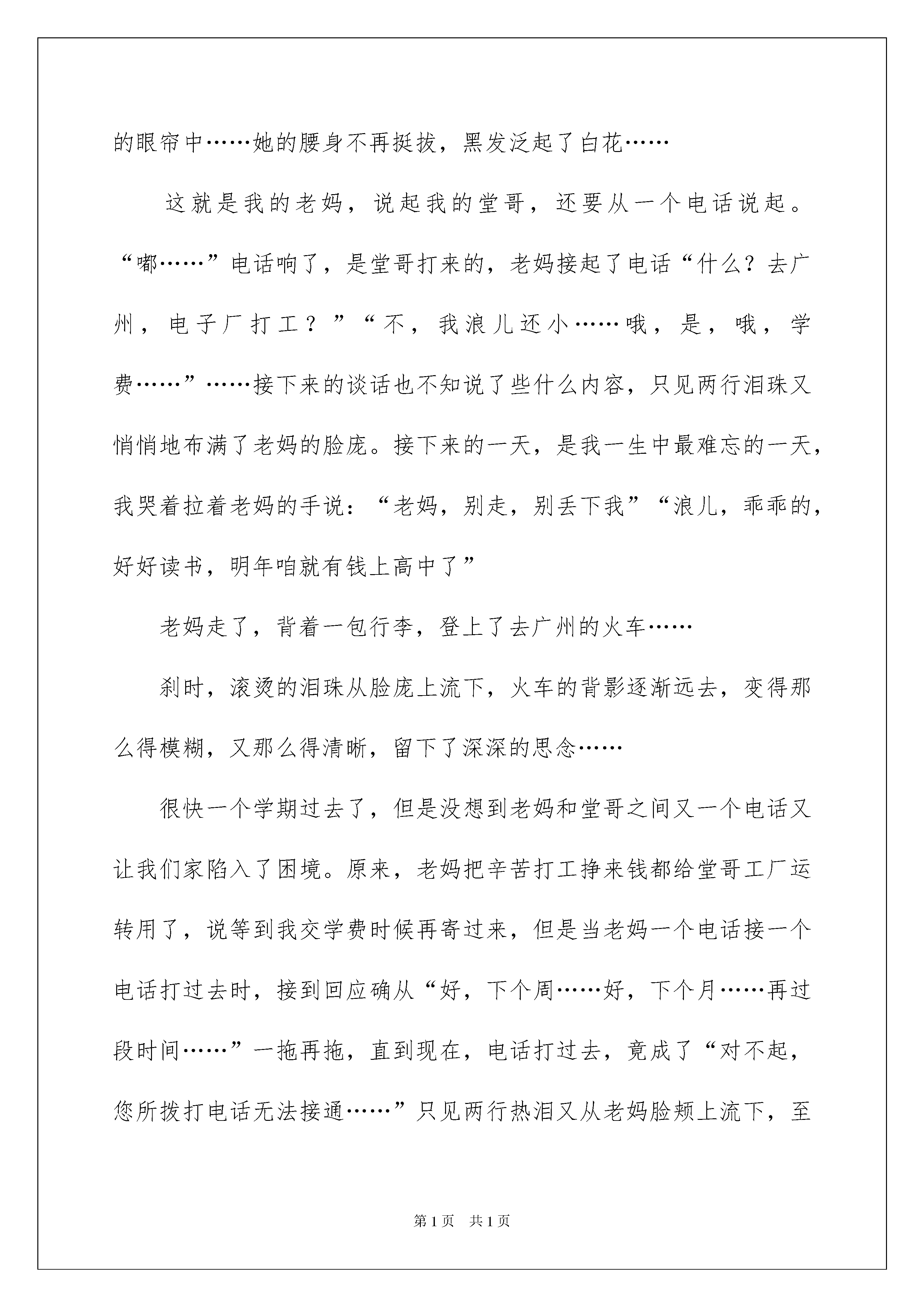 的眼帘中……她的腰身不再挺拔，黑发泛起了白花……

这就是我的老妈，说起我的堂哥，还要从一个电话说起。“嘟……”电话响了，是堂哥打来的，老妈接起了电话“什么？去广州，电子厂打工？”“不，我浪儿还小……哦，是，哦，学费……”……接下来的谈话也不知说了些什么内容，只见两行泪珠又悄悄地布满了老妈的脸庞。接下来的一天，是我一生中最难忘的一天，我哭着拉着老妈的手说：“老妈，别走，别丢下我”“浪儿，乖乖的，好好读书，明年咱就有钱上高中了”

老妈走了，背着一包行李，登上了去广州的火车……

刹时，滚烫的泪珠从脸庞上流下，火车的背影逐渐远去，变得那么得模糊，又那么得清晰，留下了深深的思念……

很快一个学期过去了，但是没想到老妈和堂哥之间又一个电话又让我们家陷入了困境。原来，老妈把辛苦打工挣来钱都给堂哥工厂运转用了，说等到我交学费时候再寄过来，但是当老妈一个电话接一个电话打过去时，接到回应确从“好，下个周……好，下个月……再过段时间……”一拖再拖，直到现在，电话打过去，竟成了“对不起，您所拨打电话无法接通……”只见两行热泪又从老妈脸颊上流下，至

第1页　共1页